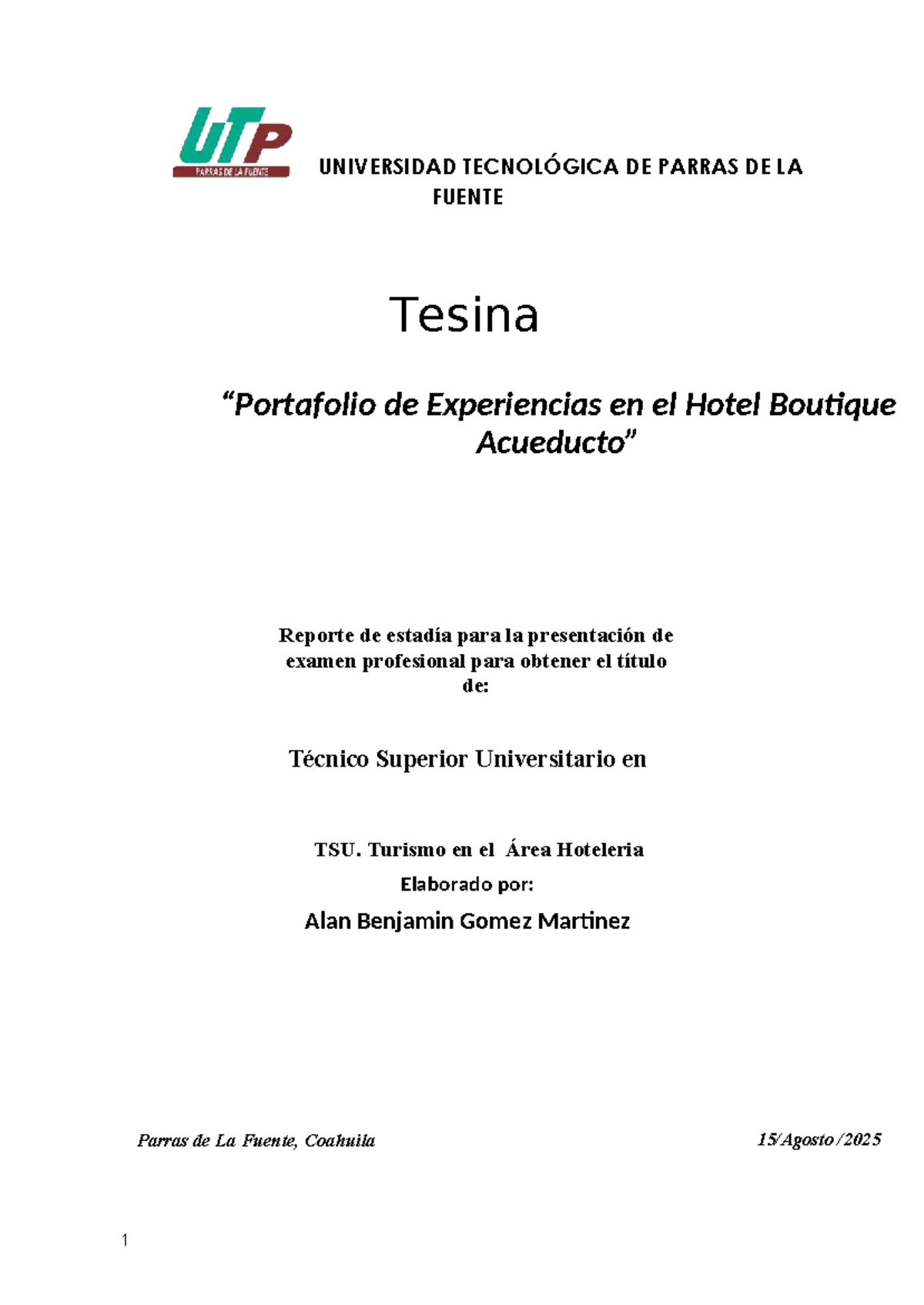 UTP
PARRAS DE LA FUENTE

UNIVERSIDAD TECNOLÓGICA DE PARRAS DE LA FUENTE

Tesina

“Portafolio de Experiencias en el Hotel Boutique Acueducto”

Reporte de estadía para la presentación de examen profesional para obtener el título de:

Técnico Superior Universitario en

TSU. Turismo en el Área Hoteleria

Elaborado por:

Alan Benjamin Gomez Martinez

Parras de La Fuente, Coahuila

15/Agosto/2025

1